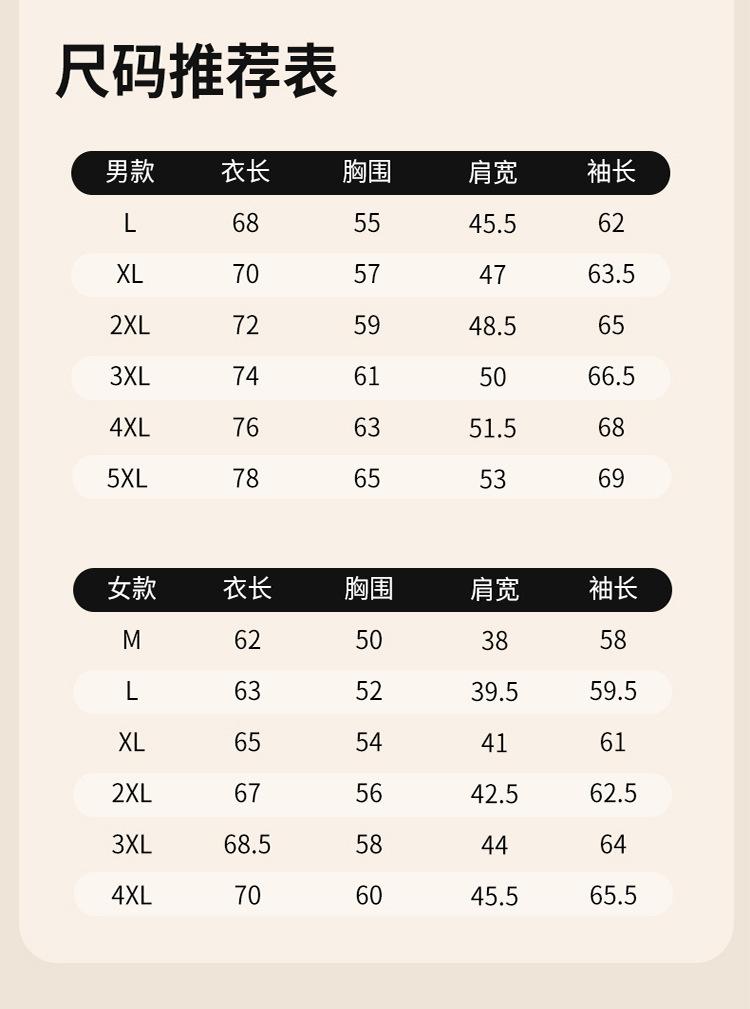 尺码推荐表

| 男款 | 衣长 | 胸围 | 肩宽 | 袖长 |
|---|---|---|---|---|
| L | 68 | 55 | 45.5 | 62 |
| XL | 70 | 57 | 47 | 63.5 |
| 2XL | 72 | 59 | 48.5 | 65 |
| 3XL | 74 | 61 | 50 | 66.5 |
| 4XL | 76 | 63 | 51.5 | 68 |
| 5XL | 78 | 65 | 53 | 69 |

| 女款 | 衣长 | 胸围 | 肩宽 | 袖长 |
|---|---|---|---|---|
| M | 62 | 50 | 38 | 58 |
| L | 63 | 52 | 39.5 | 59.5 |
| XL | 65 | 54 | 41 | 61 |
| 2XL | 67 | 56 | 42.5 | 62.5 |
| 3XL | 68.5 | 58 | 44 | 64 |
| 4XL | 70 | 60 | 45.5 | 65.5 |